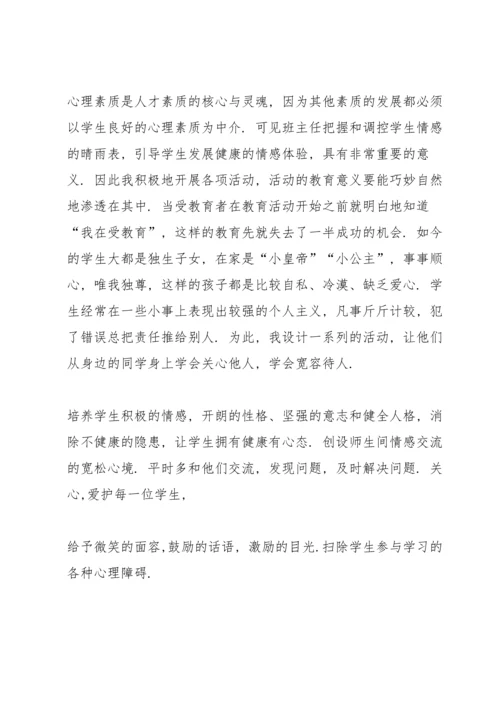 心理素质是人才素质的核心与灵魂，因为其他素质的发展都必须以学生良好的心理素质为中介．可见班主任把握和调控学生情感的晴雨表，引导学生发展健康的情感体验，具有非常重要的意义．因此我积极地开展各项活动，活动的教育意义要能巧妙自然地渗透在其中．当受教育者在教育活动开始之前就明白地知道“我在受教育”，这样的教育先就失去了一半成功的机会．如今的学生大都是独生子女，在家是“小皇帝”“小公主”，事事顺心，唯我独尊，这样的孩子都是比较自私、冷漠、缺乏爱心．学生经常在一些小事上表现出较强的个人主义，凡事斤斤计较，犯了错误总把责任推给别人．为此，我设计一系列的活动，让他们从身边的同学身上学会关心他人，学会宽容待人．

培养学生积极的情感，开朗的性格、坚强的意志和健全人格，消除不健康的隐患，让学生拥有健康有心态．创设师生间情感交流的宽松心境．平时多和他们交流，发现问题，及时解决问题．关心,爱护每一位学生,

给予微笑的面容,鼓励的话语，激励的目光.扫除学生参与学习的各种心理障碍.